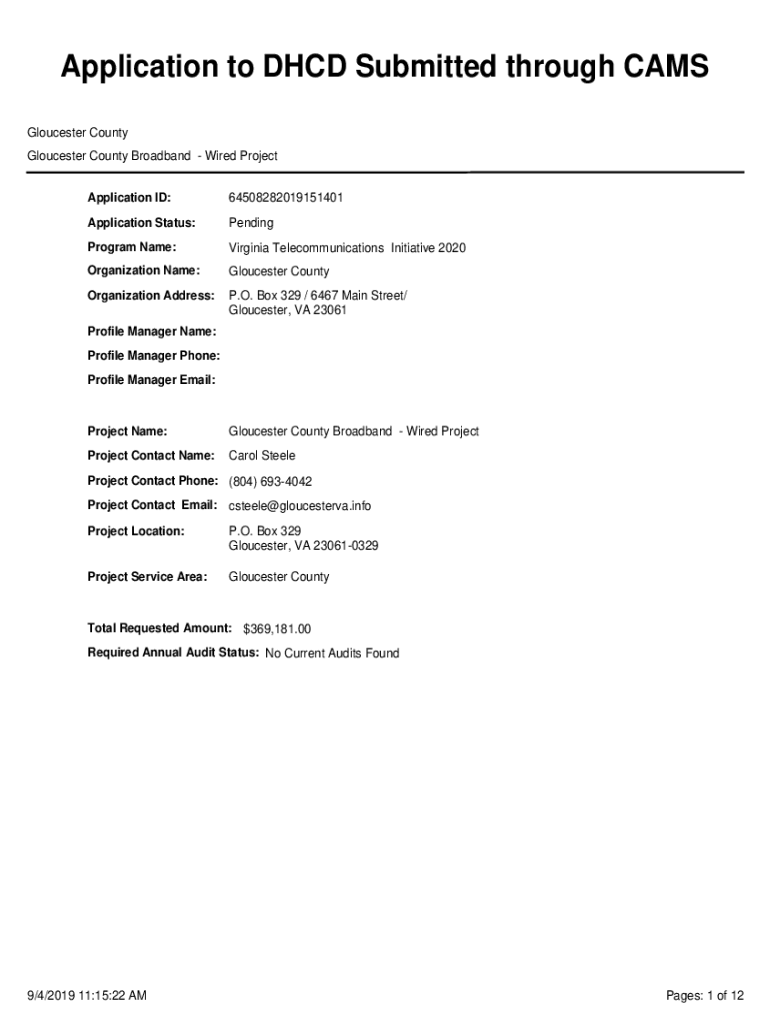 Application to DHCD Submitted through CAMS

Gloucester County

Gloucester County Broadband - Wired Project

Application ID: 64508282019151401

Application Status: Pending

Program Name: Virginia Telecommunications Initiative 2020

Organization Name: Gloucester County

Organization Address: P.O. Box 329 / 6467 Main Street/ Gloucester, VA 23061

Profile Manager Name:

Profile Manager Phone:

Profile Manager Email:

Project Name: Gloucester County Broadband - Wired Project

Project Contact Name: Carol Steele

Project Contact Phone: (804) 693-4042

Project Contact Email: csteele@gloucesterva.info

Project Location: P.O. Box 329 Gloucester, VA 23061-0329

Project Service Area: Gloucester County

Total Requested Amount: $369,181.00

Required Annual Audit Status: No Current Audits Found

9/4/2019 11:15:22 AM

Pages: 1 of 12